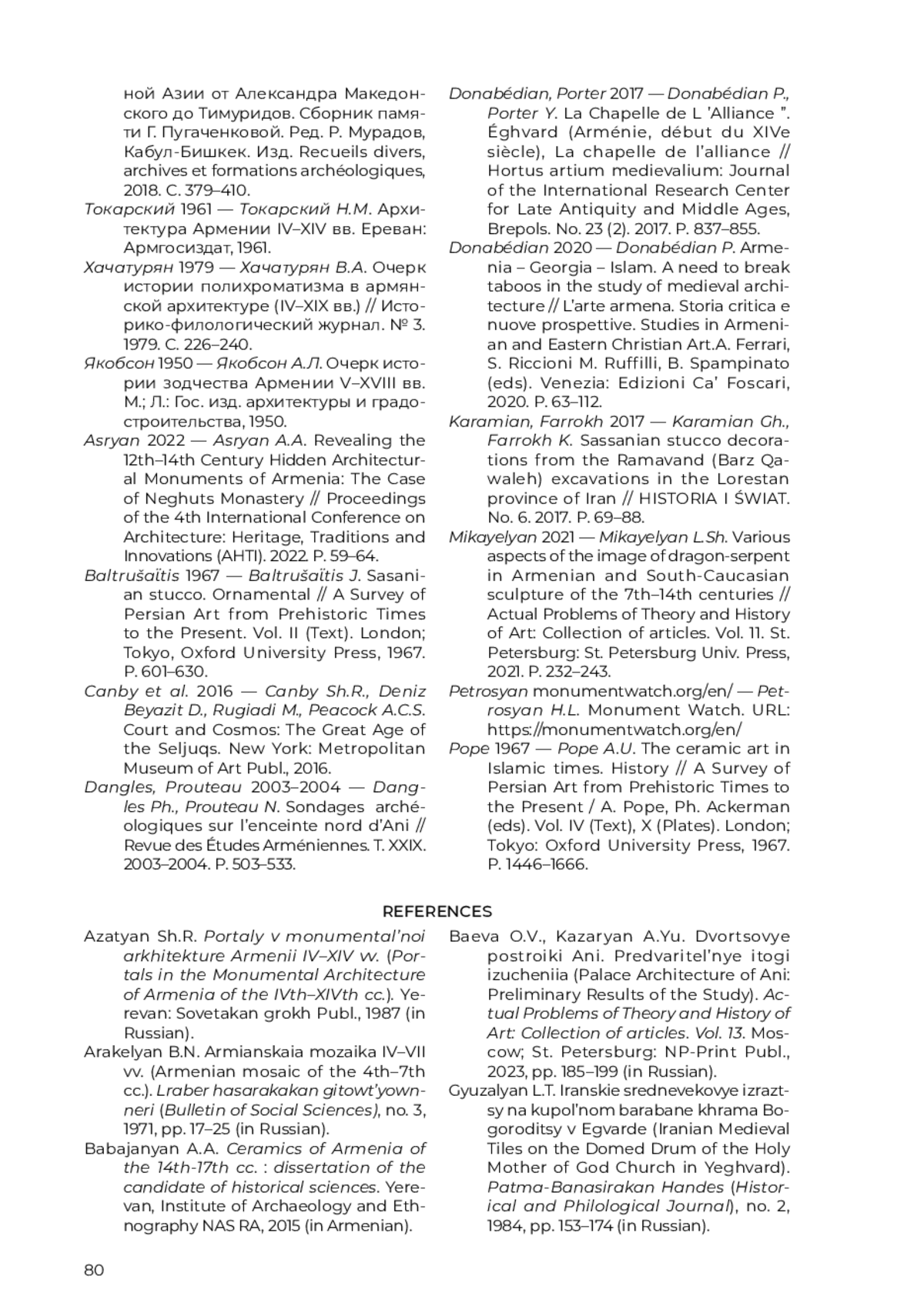 ной Азии от Александра Македонского до Тимуридов. Сборник памяти Г. Пугаченковой. Ред. Р. Мурадов, Кабул-Бишкек. Изд. Recueils divers, archives et formations archéologiques, 2018. С. 379–410.

Токарский 1961 — Токарский Н.М. Архитектура Армении IV–XIV вв. Ереван: Армгосиздат, 1961.

Хачатурян 1979 — Хачатурян В.А. Очерк истории полихроматизма в армянской архитектуре (IV–XIX вв.) // Историко-филологический журнал. № 3. 1979. С. 226–240.

Якобсон 1950 — Якобсон А.Л. Очерк истории зодчества Армении V–XVIII вв. М.; Л.: Гос. изд. архитектуры и градостроительства, 1950.

Asryan 2022 — Asryan A.A. Revealing the 12th–14th Century Hidden Architectural Monuments of Armenia: The Case of Neghuts Monastery // Proceedings of the 4th International Conference on Architecture: Heritage, Traditions and Innovations (AHTI). 2022. P. 59–64.

Baltrušaïtis 1967 — Baltrušaïtis J. Sasanian stucco. Ornamental // A Survey of Persian Art from Prehistoric Times to the Present. Vol. II (Text). London; Tokyo, Oxford University Press, 1967. P. 601–630.

Canby et al. 2016 — Canby Sh.R., Deniz Beyazit D., Rugiadi M., Peacock A.C.S. Court and Cosmos: The Great Age of the Seljuqs. New York: Metropolitan Museum of Art Publ., 2016.

Dangles, Prouteau 2003–2004 — Dangles Ph., Prouteau N. Sondages archéologiques sur l'enceinte nord d'Ani // Revue des Études Arméniennes. T. XXIX. 2003–2004. P. 503–533.

Donabédian, Porter 2017 — Donabédian P., Porter Y. La Chapelle de L 'Alliance ". Éghvard (Arménie, début du XIVe siècle), La chapelle de l'alliance // Hortus artium medievalium: Journal of the International Research Center for Late Antiquity and Middle Ages, Brepols. No. 23 (2). 2017. P. 837–855.

Donabédian 2020 — Donabédian P. Armenia – Georgia – Islam. A need to break taboos in the study of medieval architecture // L'arte armena. Storia critica e nuove prospettive. Studies in Armenian and Eastern Christian Art.A. Ferrari, S. Riccioni M. Ruffilli, B. Spampinato (eds). Venezia: Edizioni Ca' Foscari, 2020. P. 63–112.

Karamian, Farrokh 2017 — Karamian Gh., Farrokh K. Sassanian stucco decorations from the Ramavand (Barz Qawaleh) excavations in the Lorestan province of Iran // HISTORIA I ŚWIAT. No. 6. 2017. P. 69–88.

Mikayelyan 2021 — Mikayelyan L.Sh. Various aspects of the image of dragon-serpent in Armenian and South-Caucasian sculpture of the 7th–14th centuries // Actual Problems of Theory and History of Art: Collection of articles. Vol. 11. St. Petersburg: St. Petersburg Univ. Press, 2021. P. 232–243.

Petrosyan monumentwatch.org/en/ — Petrosyan H.L. Monument Watch. URL: https://monumentwatch.org/en/

Pope 1967 — Pope A.U. The ceramic art in Islamic times. History // A Survey of Persian Art from Prehistoric Times to the Present / A. Pope, Ph. Ackerman (eds). Vol. IV (Text), X (Plates). London; Tokyo: Oxford University Press, 1967. P. 1446–1666.

REFERENCES

Azatyan Sh.R. Portaly v monumental'noi arkhitekture Armenii IV–XIV vv. (Portals in the Monumental Architecture of Armenia of the IVth–XIVth cc.). Yerevan: Sovetakan grokh Publ., 1987 (in Russian).

Arakelyan B.N. Armianskaia mozaika IV–VII vv. (Armenian mosaic of the 4th–7th cc.). Lraber hasarakakan gitowt'yownneri (Bulletin of Social Sciences), no. 3, 1971, pp. 17–25 (in Russian).

Babajanyan A.A. Ceramics of Armenia of the 14th-17th cc. : dissertation of the candidate of historical sciences. Yerevan, Institute of Archaeology and Ethnography NAS RA, 2015 (in Armenian).

Baeva O.V., Kazaryan A.Yu. Dvortsovye postroiki Ani. Predvaritel'nye itogi izucheniia (Palace Architecture of Ani: Preliminary Results of the Study). Actual Problems of Theory and History of Art: Collection of articles. Vol. 13. Moscow; St. Petersburg: NP-Print Publ., 2023, pp. 185–199 (in Russian).

Gyuzalyan L.T. Iranskie srednevekovye izraztsy na kupol'nom barabane khrama Bogoroditsy v Egvarde (Iranian Medieval Tiles on the Domed Drum of the Holy Mother of God Church in Yeghvard). Patma-Banasirakan Handes (Historical and Philological Journal), no. 2, 1984, pp. 153–174 (in Russian).

80